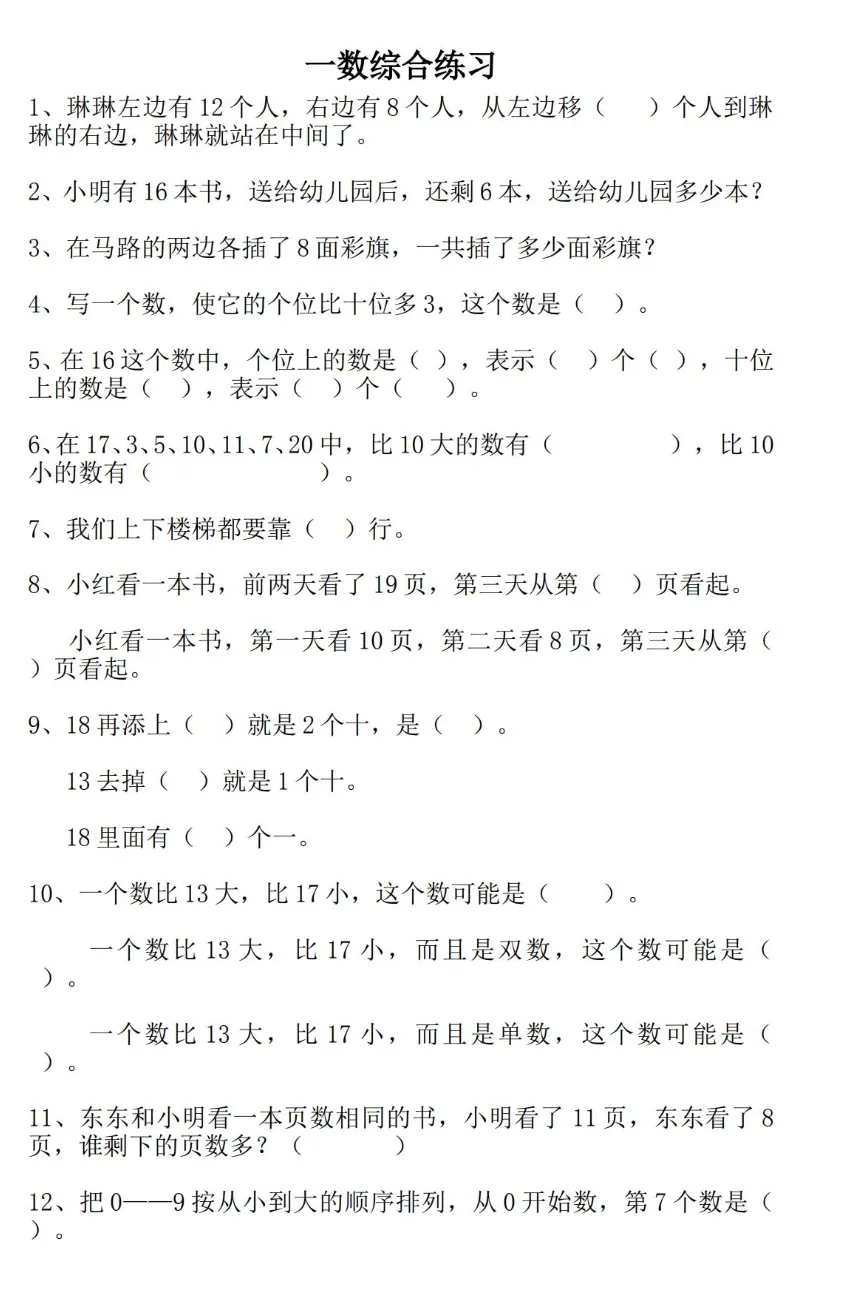 一数综合练习

1、琳琳左边有 12 个人，右边有 8 个人，从左边移（　　）个人到琳琳的右边，琳琳就站在中间了。

2、小明有 16 本书，送给幼儿园后，还剩 6 本，送给幼儿园多少本？

3、在马路的两边各插了 8 面彩旗，一共插了多少面彩旗？

4、写一个数，使它的个位比十位多 3，这个数是（　）。

5、在 16 这个数中，个位上的数是（　），表示（　）个（　），十位上的数是（　），表示（　）个（　）。

6、在 17、3、5、10、11、7、20 中，比 10 大的数有（　　　　），比 10 小的数有（　　　　）。

7、我们上下楼梯都要靠（　）行。

8、小红看一本书，前两天看了 19 页，第三天从第（　）页看起。

小红看一本书，第一天看 10 页，第二天看 8 页，第三天从第（　）页看起。

9、18 再添上（　）就是 2 个十，是（　）。

13 去掉（　）就是 1 个十。

18 里面有（　）个一。

10、一个数比 13 大，比 17 小，这个数可能是（　　）。

一个数比 13 大，比 17 小，而且是双数，这个数可能是（　）。

一个数比 13 大，比 17 小，而且是单数，这个数可能是（　）。

11、东东和小明看一本页数相同的书，小明看了 11 页，东东看了 8 页，谁剩下的页数多？（　　　）

12、把 0——9 按从小到大的顺序排列，从 0 开始数，第 7 个数是（　）。